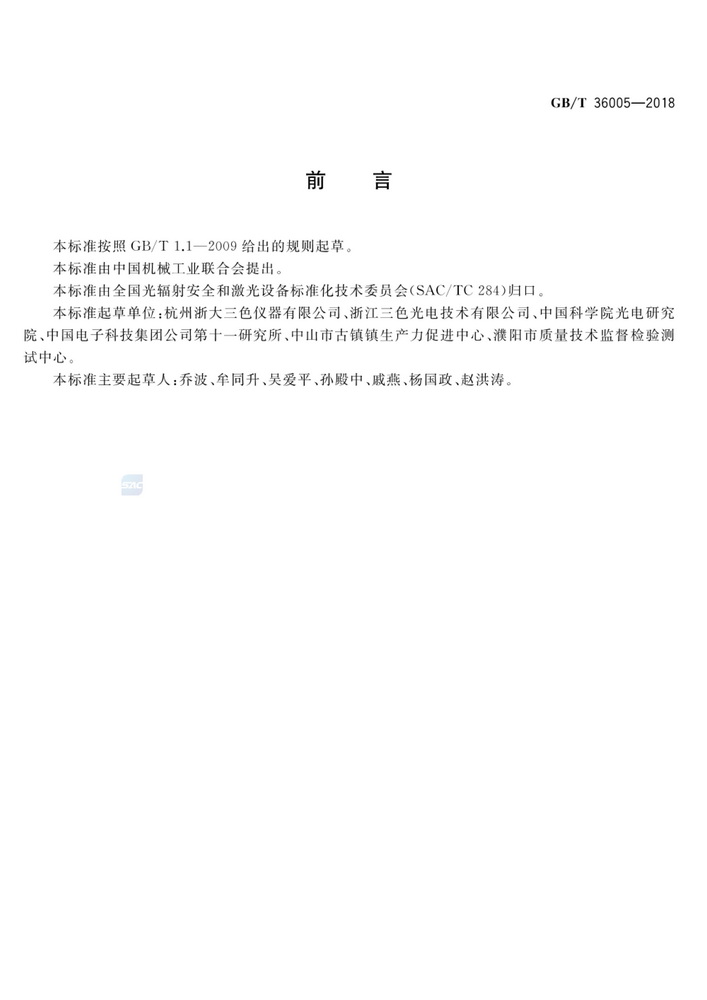 GB/T 36005—2018

前　言

本标准按照 GB/T 1.1—2009 给出的规则起草。

本标准由中国机械工业联合会提出。

本标准由全国光辐射安全和激光设备标准化技术委员会(SAC/TC 284)归口。

本标准起草单位：杭州浙大三色仪器有限公司、浙江三色光电技术有限公司、中国科学院光电研究院、中国电子科技集团公司第十一研究所、中山市古镇镇生产力促进中心、濮阳市质量技术监督检验测试中心。

本标准主要起草人：乔波、牟同升、吴爱平、孙殿中、戚燕、杨国政、赵洪涛。

SAC